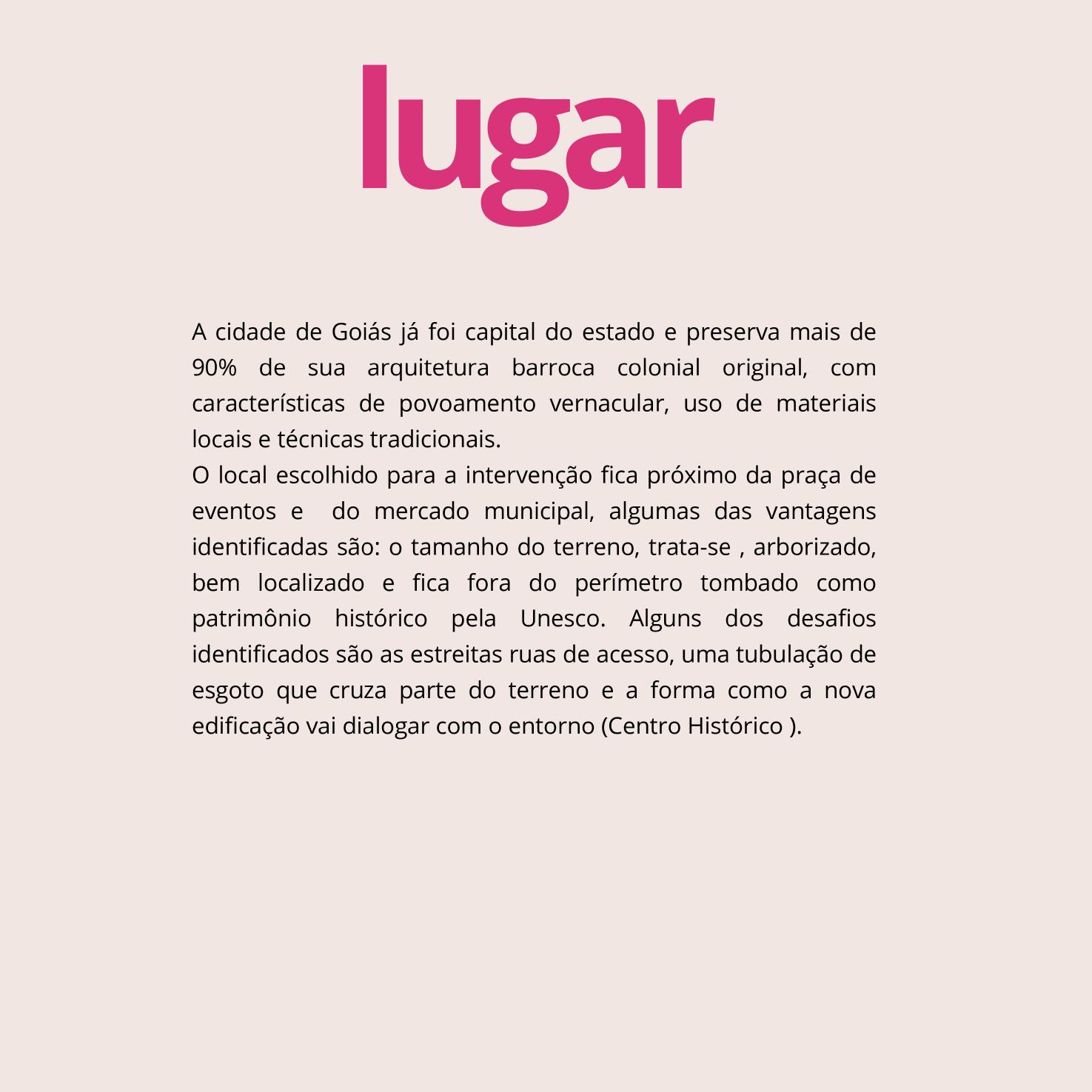 lugar

A cidade de Goiás já foi capital do estado e preserva mais de 90% de sua arquitetura barroca colonial original, com características de povoamento vernacular, uso de materiais locais e técnicas tradicionais.

O local escolhido para a intervenção fica próximo da praça de eventos e do mercado municipal, algumas das vantagens identificadas são: o tamanho do terreno, trata-se , arborizado, bem localizado e fica fora do perímetro tombado como patrimônio histórico pela Unesco. Alguns dos desafios identificados são as estreitas ruas de acesso, uma tubulação de esgoto que cruza parte do terreno e a forma como a nova edificação vai dialogar com o entorno (Centro Histórico ).